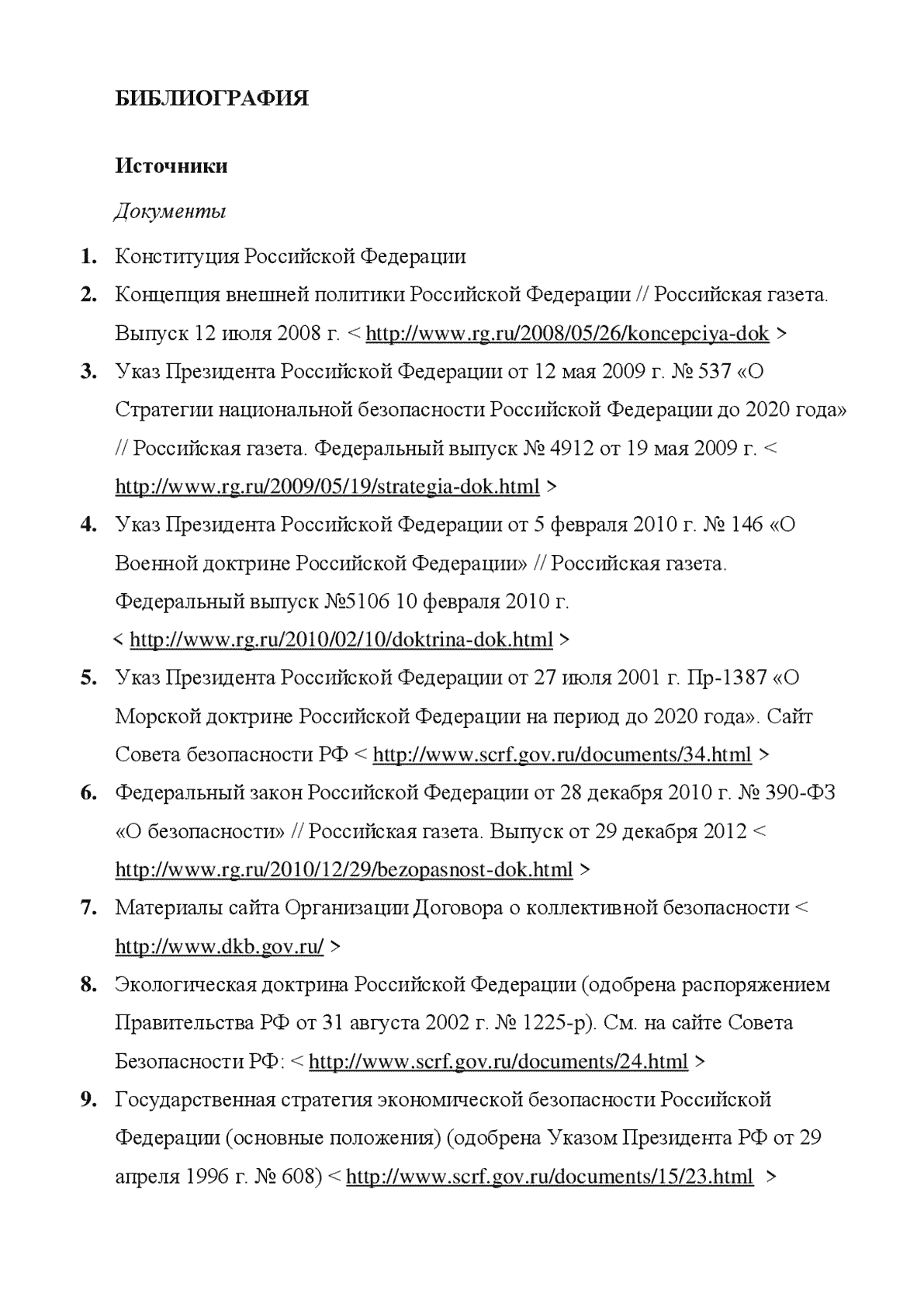 БИБЛИОГРАФИЯ

Источники

Документы

1. Конституция Российской Федерации

2. Концепция внешней политики Российской Федерации // Российская газета. Выпуск 12 июля 2008 г. < http://www.rg.ru/2008/05/26/koncepciya-dok >

3. Указ Президента Российской Федерации от 12 мая 2009 г. № 537 «О Стратегии национальной безопасности Российской Федерации до 2020 года» // Российская газета. Федеральный выпуск № 4912 от 19 мая 2009 г. < http://www.rg.ru/2009/05/19/strategia-dok.html >

4. Указ Президента Российской Федерации от 5 февраля 2010 г. № 146 «О Военной доктрине Российской Федерации» // Российская газета. Федеральный выпуск №5106 10 февраля 2010 г. < http://www.rg.ru/2010/02/10/doktrina-dok.html >

5. Указ Президента Российской Федерации от 27 июля 2001 г. Пр-1387 «О Морской доктрине Российской Федерации на период до 2020 года». Сайт Совета безопасности РФ < http://www.scrf.gov.ru/documents/34.html >

6. Федеральный закон Российской Федерации от 28 декабря 2010 г. № 390-ФЗ «О безопасности» // Российская газета. Выпуск от 29 декабря 2012 < http://www.rg.ru/2010/12/29/bezopasnost-dok.html >

7. Материалы сайта Организации Договора о коллективной безопасности < http://www.dkb.gov.ru/ >

8. Экологическая доктрина Российской Федерации (одобрена распоряжением Правительства РФ от 31 августа 2002 г. № 1225-р). См. на сайте Совета Безопасности РФ: < http://www.scrf.gov.ru/documents/24.html >

9. Государственная стратегия экономической безопасности Российской Федерации (основные положения) (одобрена Указом Президента РФ от 29 апреля 1996 г. № 608) < http://www.scrf.gov.ru/documents/15/23.html >